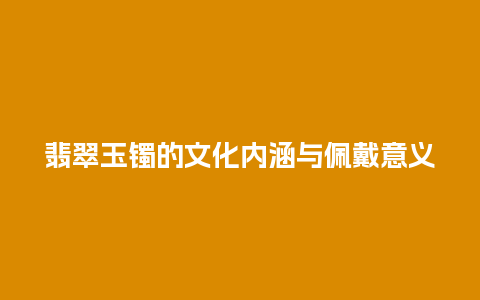 翡翠玉镯的文化内涵与佩戴意义